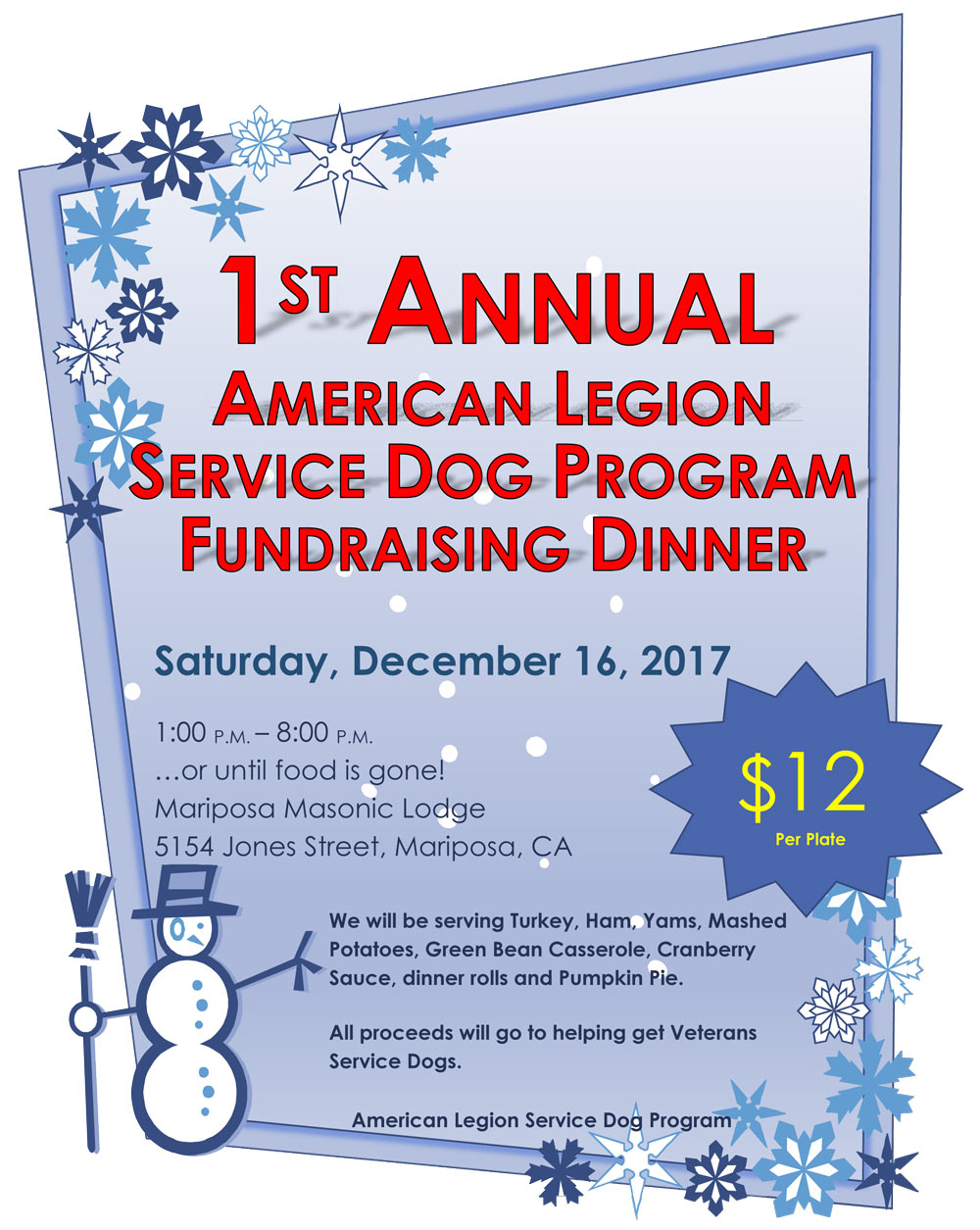 1ST ANNUAL
AMERICAN LEGION
SERVICE DOG PROGRAM
FUNDRAISING DINNER

Saturday, December 16, 2017

1:00 P.M. – 8:00 P.M.
…or until food is gone!
Mariposa Masonic Lodge
5154 Jones Street, Mariposa, CA

$12
Per Plate

We will be serving Turkey, Ham, Yams, Mashed Potatoes, Green Bean Casserole, Cranberry Sauce, dinner rolls and Pumpkin Pie.

All proceeds will go to helping get Veterans Service Dogs.

American Legion Service Dog Program